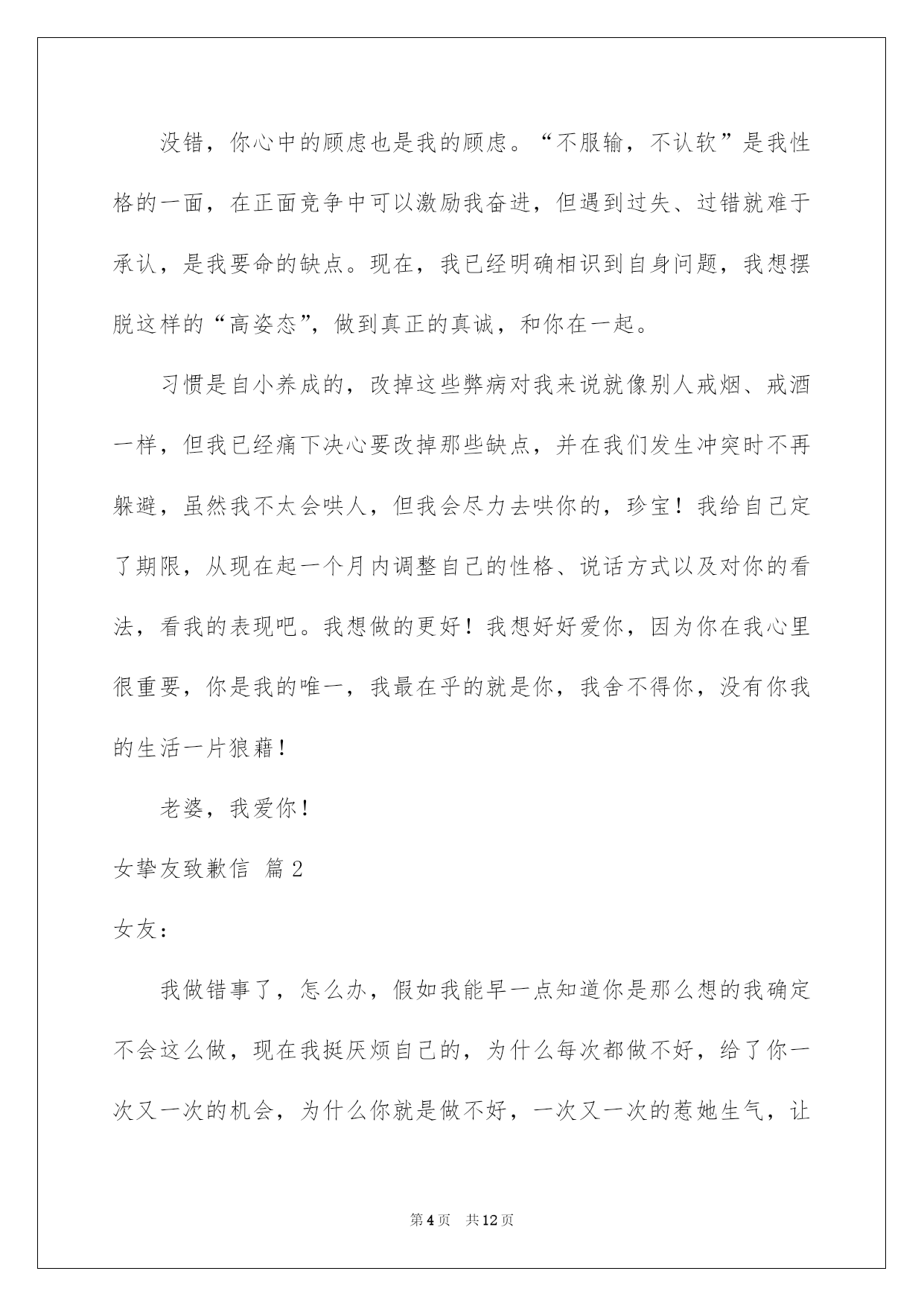 没错，你心中的顾虑也是我的顾虑。“不服输，不认软”是我性格的一面，在正面竞争中可以激励我奋进，但遇到过失、过错就难于承认，是我要命的缺点。现在，我已经明确相识到自身问题，我想摆脱这样的“高姿态”，做到真正的真诚，和你在一起。

习惯是自小养成的，改掉这些弊病对我来说就像别人戒烟、戒酒一样，但我已经痛下决心要改掉那些缺点，并在我们发生冲突时不再躲避，虽然我不太会哄人，但我会尽力去哄你的，珍宝！我给自己定了期限，从现在起一个月内调整自己的性格、说话方式以及对你的看法，看我的表现吧。我想做的更好！我想好好爱你，因为你在我心里很重要，你是我的唯一，我最在乎的就是你，我舍不得你，没有你我的生活一片狼藉！

老婆，我爱你！

女挚友致歉信 篇2

女友：

我做错事了，怎么办，假如我能早一点知道你是那么想的我确定不会这么做，现在我挺厌烦自己的，为什么每次都做不好，给了你一次又一次的机会，为什么你就是做不好，一次又一次的惹她生气，让

第4页 共12页